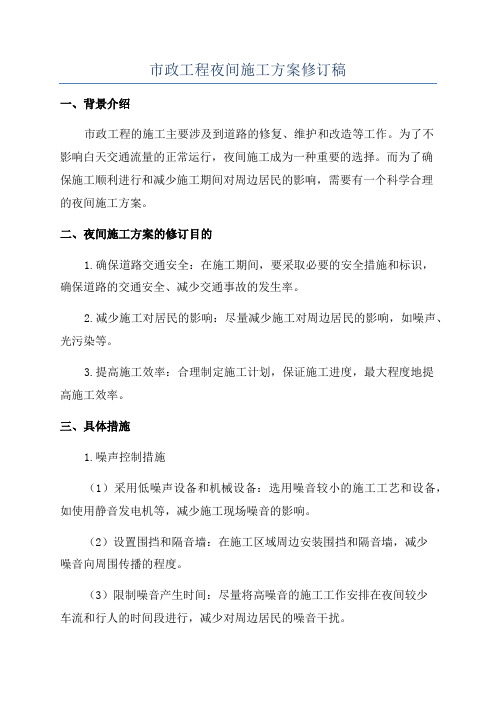 市政工程夜间施工方案修订稿

一、背景介绍

市政工程的施工主要涉及到道路的修复、维护和改造等工作。为了不影响白天交通流量的正常运行，夜间施工成为一种重要的选择。而为了确保施工顺利进行和减少施工期间对周边居民的影响，需要有一个科学合理的夜间施工方案。

二、夜间施工方案的修订目的

1.确保道路交通安全：在施工期间，要采取必要的安全措施和标识，确保道路的交通安全、减少交通事故的发生率。

2.减少施工对居民的影响：尽量减少施工对周边居民的影响，如噪声、光污染等。

3.提高施工效率：合理制定施工计划，保证施工进度，最大程度地提高施工效率。

三、具体措施

1.噪声控制措施

（1）采用低噪声设备和机械设备：选用噪音较小的施工工艺和设备，如使用静音发电机等，减少施工现场噪音的影响。

（2）设置围挡和隔音墙：在施工区域周边安装围挡和隔音墙，减少噪音向周围传播的程度。

（3）限制噪音产生时间：尽量将高噪音的施工工作安排在夜间较少车流和行人的时间段进行，减少对周边居民的噪音干扰。